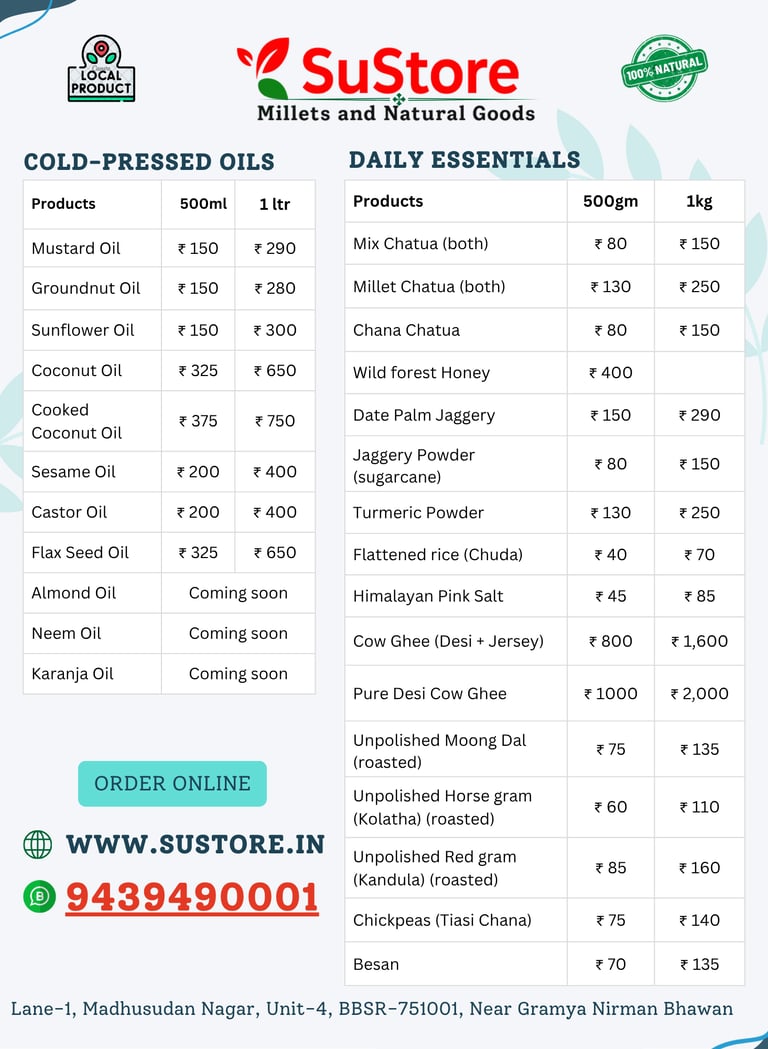 LOCAL PRODUCT

SuStore
Millets and Natural Goods

100% NATURAL

COLD-PRESSED OILS

| Products | 500ml | 1 ltr |
|---|---|---|
| Mustard Oil | ₹ 150 | ₹ 290 |
| Groundnut Oil | ₹ 150 | ₹ 280 |
| Sunflower Oil | ₹ 150 | ₹ 300 |
| Coconut Oil | ₹ 325 | ₹ 650 |
| Cooked Coconut Oil | ₹ 375 | ₹ 750 |
| Sesame Oil | ₹ 200 | ₹ 400 |
| Castor Oil | ₹ 200 | ₹ 400 |
| Flax Seed Oil | ₹ 325 | ₹ 650 |
| Almond Oil | Coming soon | |
| Neem Oil | Coming soon | |
| Karanja Oil | Coming soon | |

ORDER ONLINE

WWW.SUSTORE.IN

9439490001

DAILY ESSENTIALS

| Products | 500gm | 1kg |
|---|---|---|
| Mix Chatua (both) | ₹ 80 | ₹ 150 |
| Millet Chatua (both) | ₹ 130 | ₹ 250 |
| Chana Chatua | ₹ 80 | ₹ 150 |
| Wild forest Honey | ₹ 400 | |
| Date Palm Jaggery | ₹ 150 | ₹ 290 |
| Jaggery Powder (sugarcane) | ₹ 80 | ₹ 150 |
| Turmeric Powder | ₹ 130 | ₹ 250 |
| Flattened rice (Chuda) | ₹ 40 | ₹ 70 |
| Himalayan Pink Salt | ₹ 45 | ₹ 85 |
| Cow Ghee (Desi + Jersey) | ₹ 800 | ₹ 1,600 |
| Pure Desi Cow Ghee | ₹ 1000 | ₹ 2,000 |
| Unpolished Moong Dal (roasted) | ₹ 75 | ₹ 135 |
| Unpolished Horse gram (Kolatha) (roasted) | ₹ 60 | ₹ 110 |
| Unpolished Red gram (Kandula) (roasted) | ₹ 85 | ₹ 160 |
| Chickpeas (Tiasi Chana) | ₹ 75 | ₹ 140 |
| Besan | ₹ 70 | ₹ 135 |

Lane-1, Madhusudan Nagar, Unit-4, BBSR-751001, Near Gramya Nirman Bhawan